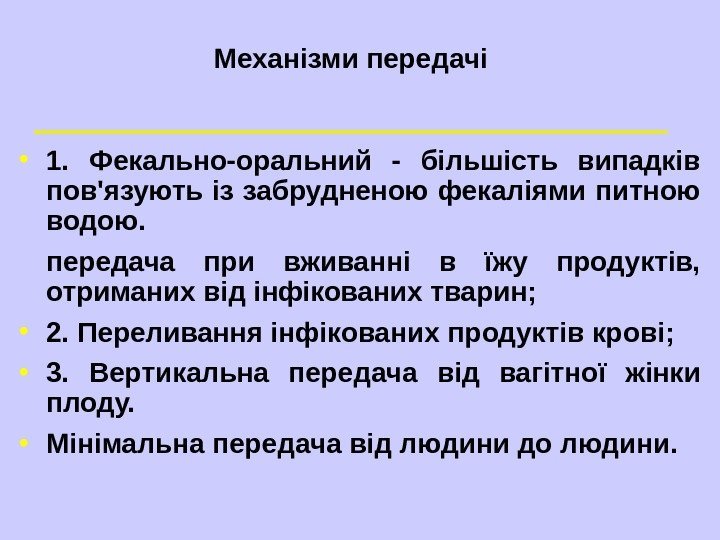 Механізми передачі

• 1. Фекально-оральний - більшість випадків пов'язують із забрудненою фекаліями питною водою.

передача при вживанні в їжу продуктів, отриманих від інфікованих тварин;

• 2. Переливання інфікованих продуктів крові;

• 3. Вертикальна передача від вагітної жінки плоду.

• Мінімальна передача від людини до людини.